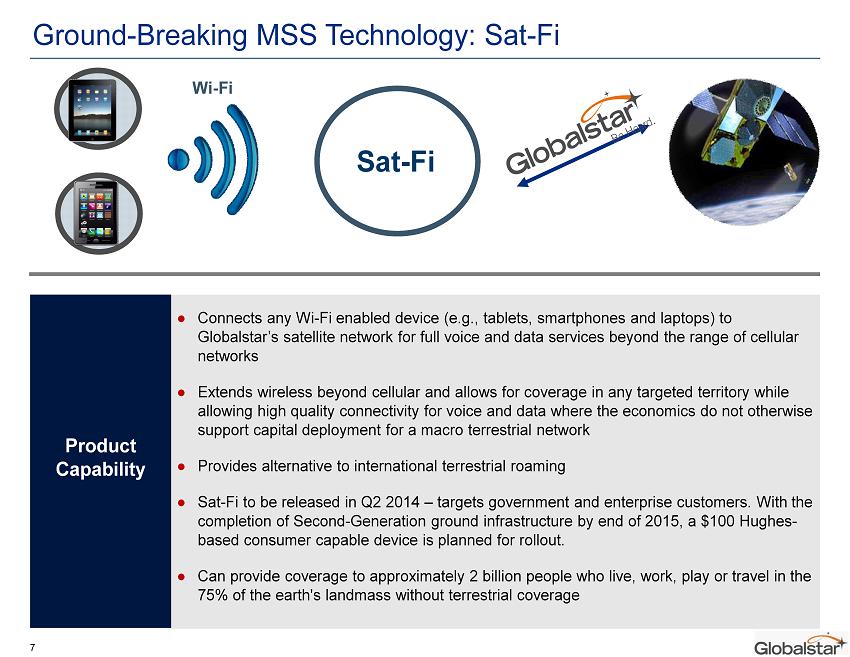 Ground-Breaking MSS Technology: Sat-Fi

Wi-Fi

Sat-Fi

Globalstar Be Heard.

Product Capability

● Connects any Wi-Fi enabled device (e.g., tablets, smartphones and laptops) to Globalstar's satellite network for full voice and data services beyond the range of cellular networks

● Extends wireless beyond cellular and allows for coverage in any targeted territory while allowing high quality connectivity for voice and data where the economics do not otherwise support capital deployment for a macro terrestrial network

● Provides alternative to international terrestrial roaming

● Sat-Fi to be released in Q2 2014 – targets government and enterprise customers. With the completion of Second-Generation ground infrastructure by end of 2015, a $100 Hughes-based consumer capable device is planned for rollout.

● Can provide coverage to approximately 2 billion people who live, work, play or travel in the 75% of the earth's landmass without terrestrial coverage

7

Globalstar